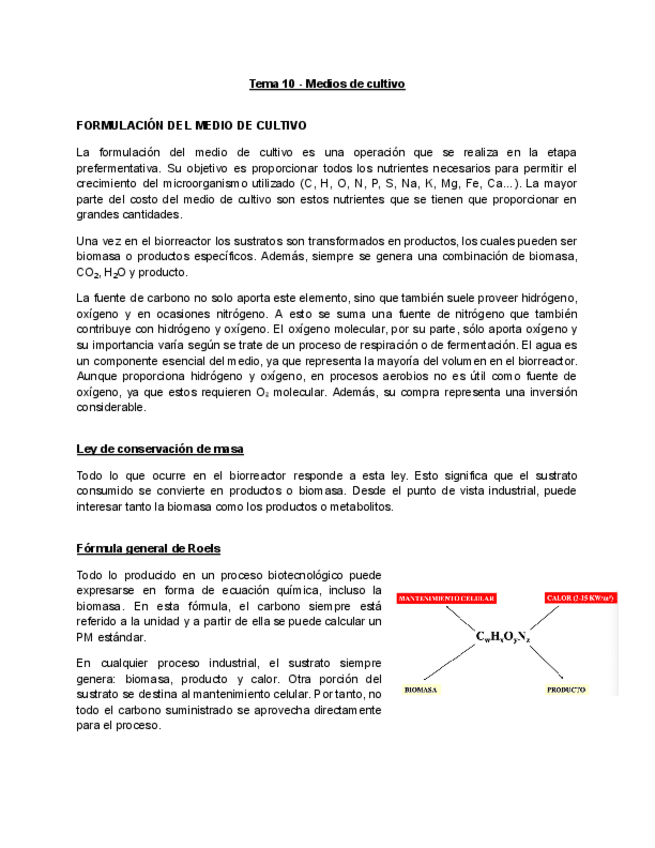 Tema 10 - Medios de cultivo

FORMULACIÓN DEL MEDIO DE CULTIVO

La formulación del medio de cultivo es una operación que se realiza en la etapa prefermentativa. Su objetivo es proporcionar todos los nutrientes necesarios para permitir el crecimiento del microorganismo utilizado (C, H, O, N, P, S, Na, K, Mg, Fe, Ca...). La mayor parte del costo del medio de cultivo son estos nutrientes que se tienen que proporcionar en grandes cantidades.

Una vez en el biorreactor los sustratos son transformados en productos, los cuales pueden ser biomasa o productos específicos. Además, siempre se genera una combinación de biomasa, $CO_2$, $H_2O$ y producto.

La fuente de carbono no solo aporta este elemento, sino que también suele proveer hidrógeno, oxígeno y en ocasiones nitrógeno. A esto se suma una fuente de nitrógeno que también contribuye con hidrógeno y oxígeno. El oxígeno molecular, por su parte, sólo aporta oxígeno y su importancia varía según se trate de un proceso de respiración o de fermentación. El agua es un componente esencial del medio, ya que representa la mayoría del volumen en el biorreactor. Aunque proporciona hidrógeno y oxígeno, en procesos aerobios no es útil como fuente de oxígeno, ya que estos requieren $O_2$ molecular. Además, su compra representa una inversión considerable.

Ley de conservación de masa

Todo lo que ocurre en el biorreactor responde a esta ley. Esto significa que el sustrato consumido se convierte en productos o biomasa. Desde el punto de vista industrial, puede interesar tanto la biomasa como los productos o metabolitos.

Fórmula general de Roels

Todo lo producido en un proceso biotecnológico puede expresarse en forma de ecuación química, incluso la biomasa. En esta fórmula, el carbono siempre está referido a la unidad y a partir de ella se puede calcular un PM estándar.

En cualquier proceso industrial, el sustrato siempre genera: biomasa, producto y calor. Otra porción del sustrato se destina al mantenimiento celular. Por tanto, no todo el carbono suministrado se aprovecha directamente para el proceso.

MANTENIMIENTO CELULAR
CALOR (3-15 KW/m³)
$C_wH_xO_yN_z$
BIOMASA
PRODUCTO